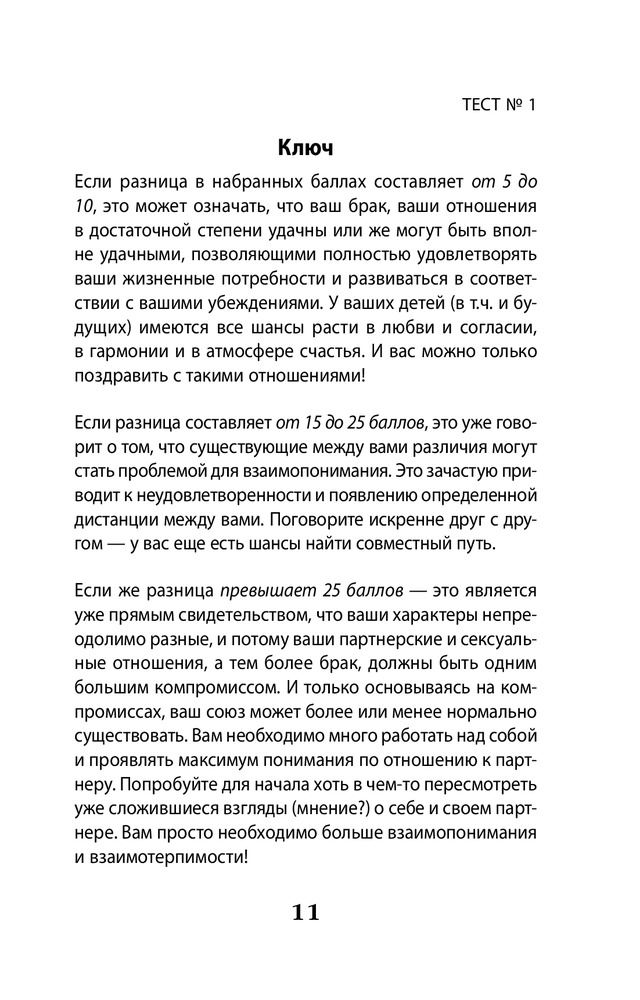 ТЕСТ № 1

Ключ

Если разница в набранных баллах составляет от 5 до 10, это может означать, что ваш брак, ваши отношения в достаточной степени удачны или же могут быть вполне удачными, позволяющими полностью удовлетворять ваши жизненные потребности и развиваться в соответствии с вашими убеждениями. У ваших детей (в т.ч. и будущих) имеются все шансы расти в любви и согласии, в гармонии и в атмосфере счастья. И вас можно только поздравить с такими отношениями!

Если разница составляет от 15 до 25 баллов, это уже говорит о том, что существующие между вами различия могут стать проблемой для взаимопонимания. Это зачастую приводит к неудовлетворенности и появлению определенной дистанции между вами. Поговорите искренне друг с другом — у вас еще есть шансы найти совместный путь.

Если же разница превышает 25 баллов — это является уже прямым свидетельством, что ваши характеры непреодолимо разные, и потому ваши партнерские и сексуальные отношения, а тем более брак, должны быть одним большим компромиссом. И только основываясь на компромиссах, ваш союз может более или менее нормально существовать. Вам необходимо много работать над собой и проявлять максимум понимания по отношению к партнеру. Попробуйте для начала хоть в чем-то пересмотреть уже сложившиеся взгляды (мнение?) о себе и своем партнере. Вам просто необходимо больше взаимопонимания и взаимотерпимости!

11